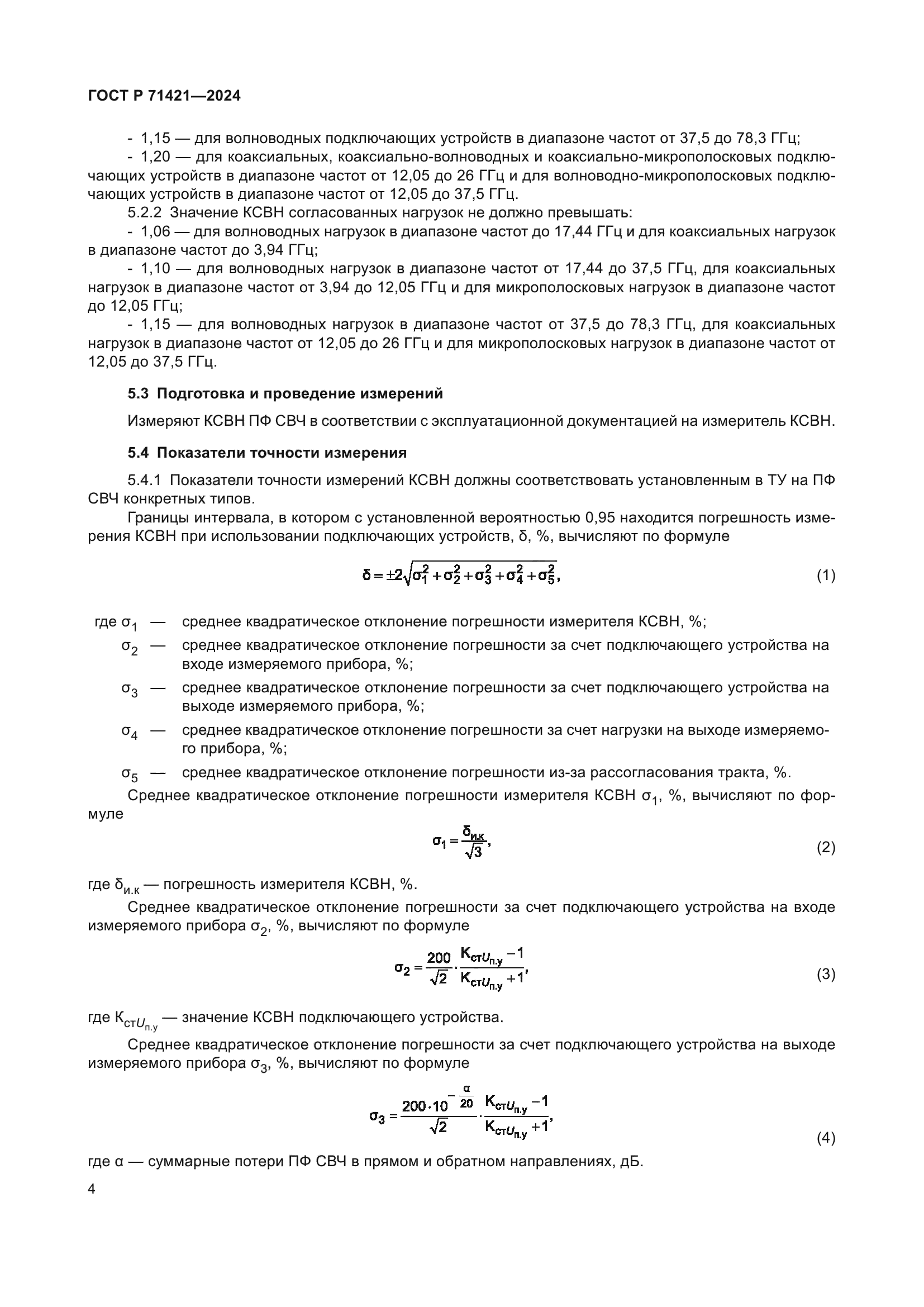 ГОСТ Р 71421—2024

- 1,15 — для волноводных подключающих устройств в диапазоне частот от 37,5 до 78,3 ГГц;

- 1,20 — для коаксиальных, коаксиально-волноводных и коаксиально-микрополосковых подключающих устройств в диапазоне частот от 12,05 до 26 ГГц и для волноводно-микрополосковых подключающих устройств в диапазоне частот от 12,05 до 37,5 ГГц.

5.2.2 Значение КСВН согласованных нагрузок не должно превышать:

- 1,06 — для волноводных нагрузок в диапазоне частот до 17,44 ГГц и для коаксиальных нагрузок в диапазоне частот до 3,94 ГГц;

- 1,10 — для волноводных нагрузок в диапазоне частот от 17,44 до 37,5 ГГц, для коаксиальных нагрузок в диапазоне частот от 3,94 до 12,05 ГГц и для микрополосковых нагрузок в диапазоне частот до 12,05 ГГц;

- 1,15 — для волноводных нагрузок в диапазоне частот от 37,5 до 78,3 ГГц, для коаксиальных нагрузок в диапазоне частот от 12,05 до 26 ГГц и для микрополосковых нагрузок в диапазоне частот от 12,05 до 37,5 ГГц.

5.3 Подготовка и проведение измерений

Измеряют КСВН ПФ СВЧ в соответствии с эксплуатационной документацией на измеритель КСВН.

5.4 Показатели точности измерения

5.4.1 Показатели точности измерений КСВН должны соответствовать установленным в ТУ на ПФ СВЧ конкретных типов.

Границы интервала, в котором с установленной вероятностью 0,95 находится погрешность измерения КСВН при использовании подключающих устройств, δ, %, вычисляют по формуле

$\delta = \pm 2\sqrt{\sigma_1^2 + \sigma_2^2 + \sigma_3^2 + \sigma_4^2 + \sigma_5^2},$ (1)

где $\sigma_1$ — среднее квадратическое отклонение погрешности измерителя КСВН, %;

$\sigma_2$ — среднее квадратическое отклонение погрешности за счет подключающего устройства на входе измеряемого прибора, %;

$\sigma_3$ — среднее квадратическое отклонение погрешности за счет подключающего устройства на выходе измеряемого прибора, %;

$\sigma_4$ — среднее квадратическое отклонение погрешности за счет нагрузки на выходе измеряемого прибора, %;

$\sigma_5$ — среднее квадратическое отклонение погрешности из-за рассогласования тракта, %.

Среднее квадратическое отклонение погрешности измерителя КСВН $\sigma_1$, %, вычисляют по формуле

$\sigma_1 = \frac{\delta_{и.к}}{\sqrt{3}},$ (2)

где $\delta_{и.к}$ — погрешность измерителя КСВН, %.

Среднее квадратическое отклонение погрешности за счет подключающего устройства на входе измеряемого прибора $\sigma_2$, %, вычисляют по формуле

$\sigma_2 = \frac{200}{\sqrt{2}} \cdot \frac{K_{стU_{п.у}} - 1}{K_{стU_{п.у}} + 1},$ (3)

где $K_{стU_{п.у}}$ — значение КСВН подключающего устройства.

Среднее квадратическое отклонение погрешности за счет подключающего устройства на выходе измеряемого прибора $\sigma_3$, %, вычисляют по формуле

$\sigma_3 = \frac{200 \cdot 10^{-\frac{\alpha}{20}}}{\sqrt{2}} \cdot \frac{K_{стU_{п.у}} - 1}{K_{стU_{п.у}} + 1},$ (4)

где α — суммарные потери ПФ СВЧ в прямом и обратном направлениях, дБ.

4